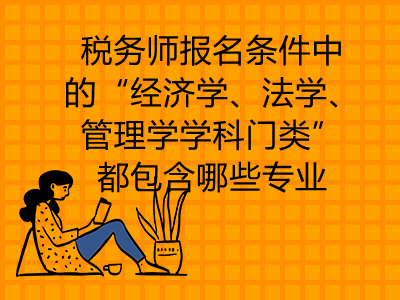 税务师报名条件中的“经济学、法学、管理学学科门类”都包含哪些专业